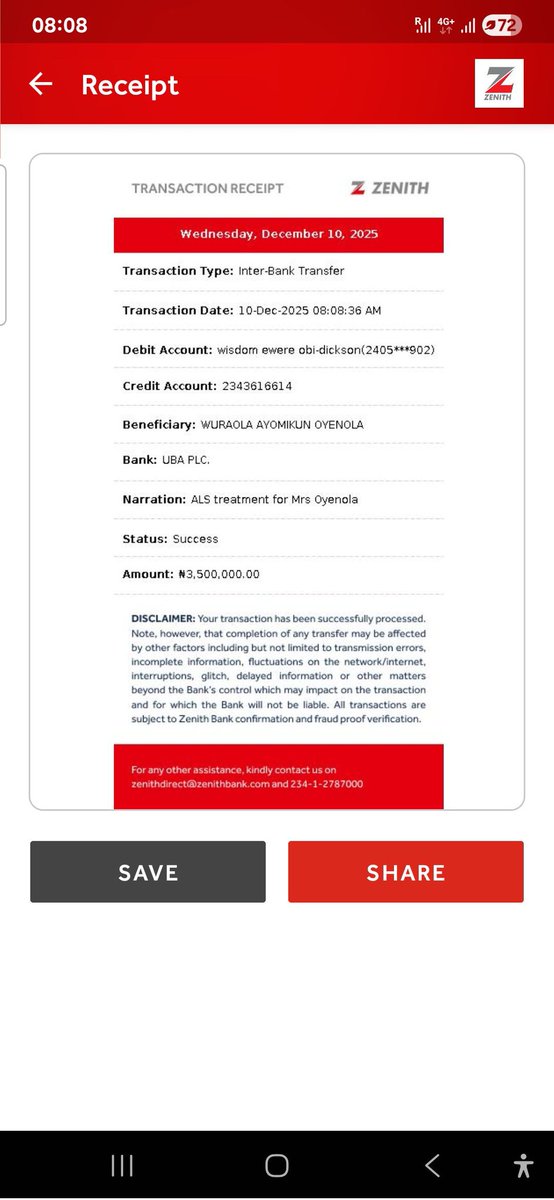 08:08

4G+

72

Receipt

ZENITH

TRANSACTION RECEIPT

ZENITH

Wednesday, December 10, 2025

Transaction Type: Inter-Bank Transfer

Transaction Date: 10-Dec-2025 08:08:36 AM

Debit Account: wisdom ewere obi-dickson(2405***902)

Credit Account: 2343616614

Beneficiary: WURAOLA AYOMIKUN OYENOLA

Bank: UBA PLC.

Narration: ALS treatment for Mrs Oyenola

Status: Success

Amount: ₦3,500,000.00

DISCLAIMER: Your transaction has been successfully processed. Note, however, that completion of any transfer may be affected by other factors including but not limited to transmission errors, incomplete information, fluctuations on the network/internet, interruptions, glitch, delayed information or other matters beyond the Bank's control which may impact on the transaction and for which the Bank will not be liable. All transactions are subject to Zenith Bank confirmation and fraud proof verification.

For any other assistance, kindly contact us on zenithdirect@zenithbank.com and 234-1-2787000

SAVE

SHARE